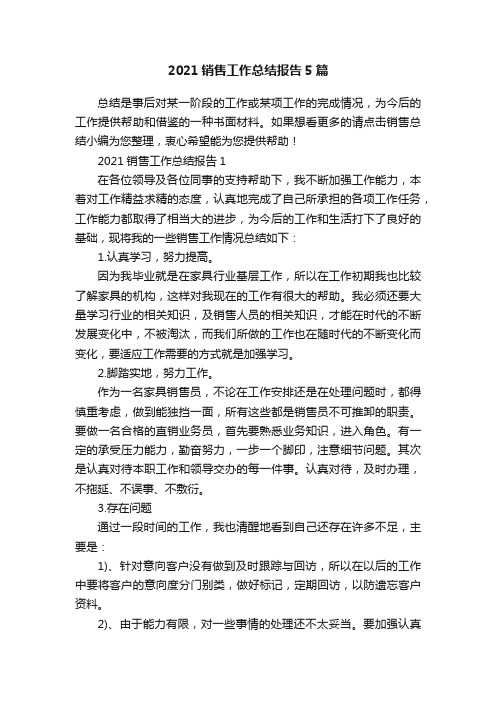 2021 销售工作总结报告 5 篇

总结是事后对某一阶段的工作或某项工作的完成情况，为今后的工作提供帮助和借鉴的一种书面材料。如果想看更多的请点击销售总结小编为您整理，衷心希望能为您提供帮助！

2021 销售工作总结报告 1

在各位领导及各位同事的支持帮助下，我不断加强工作能力，本着对工作精益求精的态度，认真地完成了自己所承担的各项工作任务，工作能力都取得了相当大的进步，为今后的工作和生活打下了良好的基础，现将我的一些销售工作情况总结如下：

1.认真学习，努力提高。

因为我毕业就是在家具行业基层工作，所以在工作初期我也比较了解家具的机构，这样对我现在的工作有很大的帮助。我必须还要大量学习行业的相关知识，及销售人员的相关知识，才能在时代的不断发展变化中，不被淘汰，而我们所做的工作也在随时代的不断变化而变化，要适应工作需要的方式就是加强学习。

2.脚踏实地，努力工作。

作为一名家具销售员，不论在工作安排还是在处理问题时，都得慎重考虑，做到能独挡一面，所有这些都是销售员不可推卸的职责。要做一名合格的直销业务员，首先要熟悉业务知识，进入角色。有一定的承受压力能力，勤奋努力，一步一个脚印，注意细节问题。其次是认真对待本职工作和领导交办的每一件事。认真对待，及时办理，不拖延、不误事、不敷衍。

3.存在问题

通过一段时间的工作，我也清醒地看到自己还存在许多不足，主要是：

1)、针对意向客户没有做到及时跟踪与回访，所以在以后的工作中要将客户的意向度分门别类，做好标记，定期回访，以防遗忘客户资料。

2)、由于能力有限，对一些事情的处理还不太妥当。要加强认真